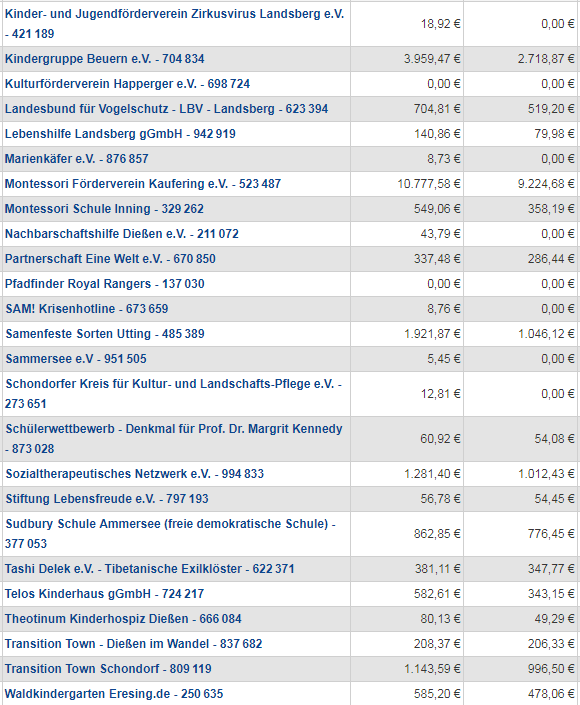 | | | |
|---|---|---|
| Kinder- und Jugendförderverein Zirkusvirus Landsberg e.V. - 421 189 | 18,92 € | 0,00 € |
| Kindergruppe Beuern e.V. - 704 834 | 3.959,47 € | 2.718,87 € |
| Kulturförderverein Happerger e.V. - 698 724 | 0,00 € | 0,00 € |
| Landesbund für Vogelschutz - LBV - Landsberg - 623 394 | 704,81 € | 519,20 € |
| Lebenshilfe Landsberg gGmbH - 942 919 | 140,86 € | 79,98 € |
| Marienkäfer e.V. - 876 857 | 8,73 € | 0,00 € |
| Montessori Förderverein Kaufering e.V. - 523 487 | 10.777,58 € | 9.224,68 € |
| Montessori Schule Inning - 329 262 | 549,06 € | 358,19 € |
| Nachbarschaftshilfe Dießen e.V. - 211 072 | 43,79 € | 0,00 € |
| Partnerschaft Eine Welt e.V. - 670 850 | 337,48 € | 286,44 € |
| Pfadfinder Royal Rangers - 137 030 | 0,00 € | 0,00 € |
| SAM! Krisenhotline - 673 659 | 8,76 € | 0,00 € |
| Samenfeste Sorten Utting - 485 389 | 1.921,87 € | 1.046,12 € |
| Sammersee e.V - 951 505 | 5,45 € | 0,00 € |
| Schondorfer Kreis für Kultur- und Landschafts-Pflege e.V. - 273 651 | 12,81 € | 0,00 € |
| Schülerwettbewerb - Denkmal für Prof. Dr. Margrit Kennedy - 873 028 | 60,92 € | 54,08 € |
| Sozialtherapeutisches Netzwerk e.V. - 994 833 | 1.281,40 € | 1.012,43 € |
| Stiftung Lebensfreude e.V. - 797 193 | 56,78 € | 54,45 € |
| Sudbury Schule Ammersee (freie demokratische Schule) - 377 053 | 862,85 € | 776,45 € |
| Tashi Delek e.V. - Tibetanische Exilklöster - 622 371 | 381,11 € | 347,77 € |
| Telos Kinderhaus gGmbH - 724 217 | 582,61 € | 343,15 € |
| Theotinum Kinderhospiz Dießen - 666 084 | 80,13 € | 49,29 € |
| Transition Town - Dießen im Wandel - 837 682 | 208,37 € | 206,33 € |
| Transition Town Schondorf - 809 119 | 1.143,59 € | 996,50 € |
| Waldkindergarten Eresing.de - 250 635 | 585,20 € | 478,06 € |